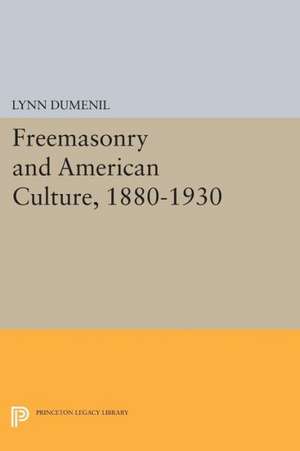 LYNN DUMENIL

Freemasonry and American Culture, 1880-1930

PRINCETON LEGACY LIBRARY